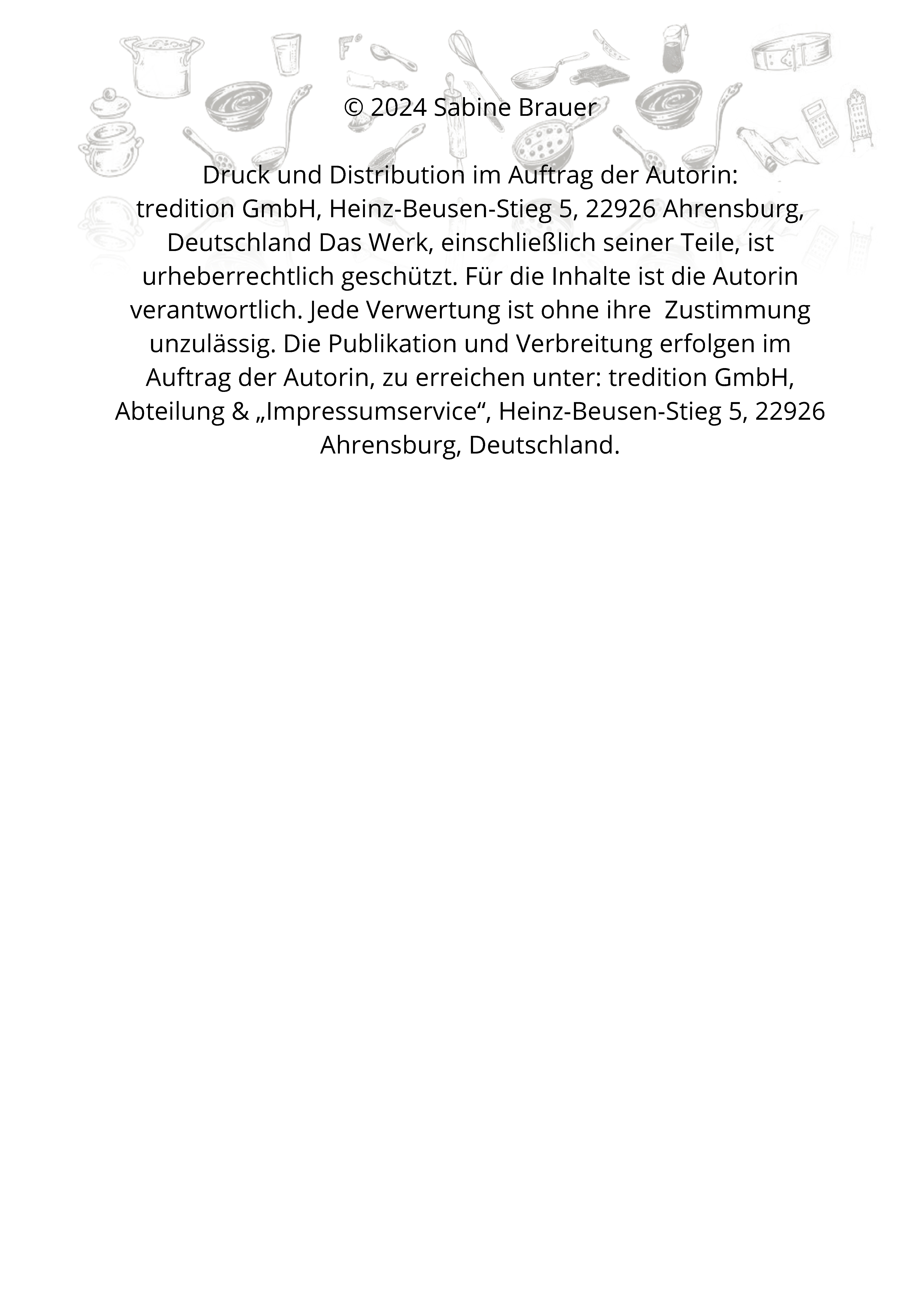 © 2024 Sabine Brauer

Druck und Distribution im Auftrag der Autorin:
tredition GmbH, Heinz-Beusen-Stieg 5, 22926 Ahrensburg, Deutschland Das Werk, einschließlich seiner Teile, ist urheberrechtlich geschützt. Für die Inhalte ist die Autorin verantwortlich. Jede Verwertung ist ohne ihre Zustimmung unzulässig. Die Publikation und Verbreitung erfolgen im Auftrag der Autorin, zu erreichen unter: tredition GmbH, Abteilung & „Impressumservice“, Heinz-Beusen-Stieg 5, 22926 Ahrensburg, Deutschland.